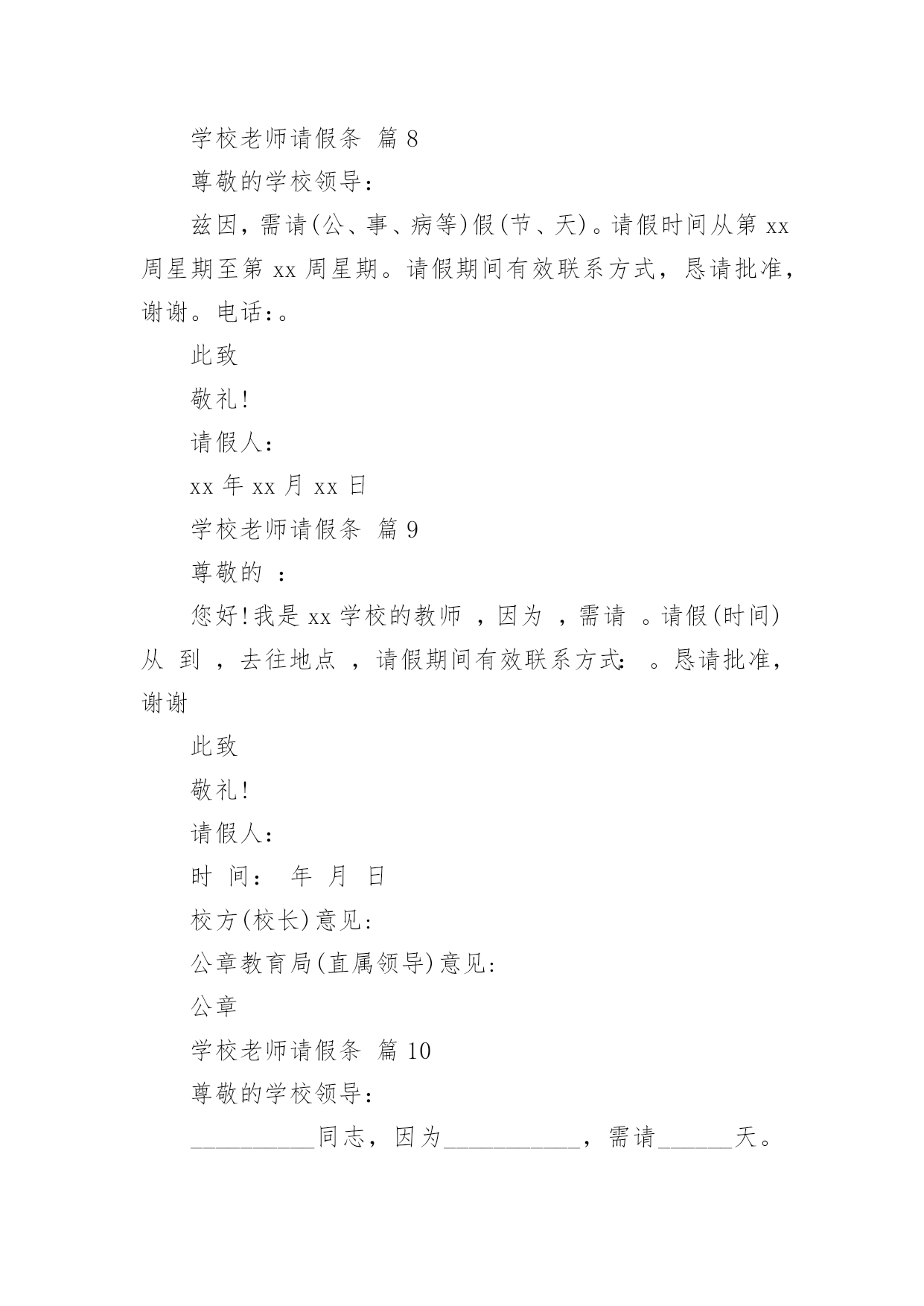 学校老师请假条 篇 8

尊敬的学校领导：

兹因，需请(公、事、病等)假(节、天)。请假时间从第 xx 周星期至第 xx 周星期。请假期间有效联系方式，恳请批准，谢谢。电话:。

此致

敬礼!

请假人：

xx 年 xx 月 xx 日

学校老师请假条 篇 9

尊敬的 ：

您好!我是 xx 学校的教师 ，因为 ，需请 。请假(时间)从 到 ，去往地点 ，请假期间有效联系方式： 。恳请批准，谢谢

此致

敬礼!

请假人：

时 间： 年 月 日

校方(校长)意见:

公章教育局(直属领导)意见:

公章

学校老师请假条 篇 10

尊敬的学校领导：

__________同志，因为___________，需请______天。